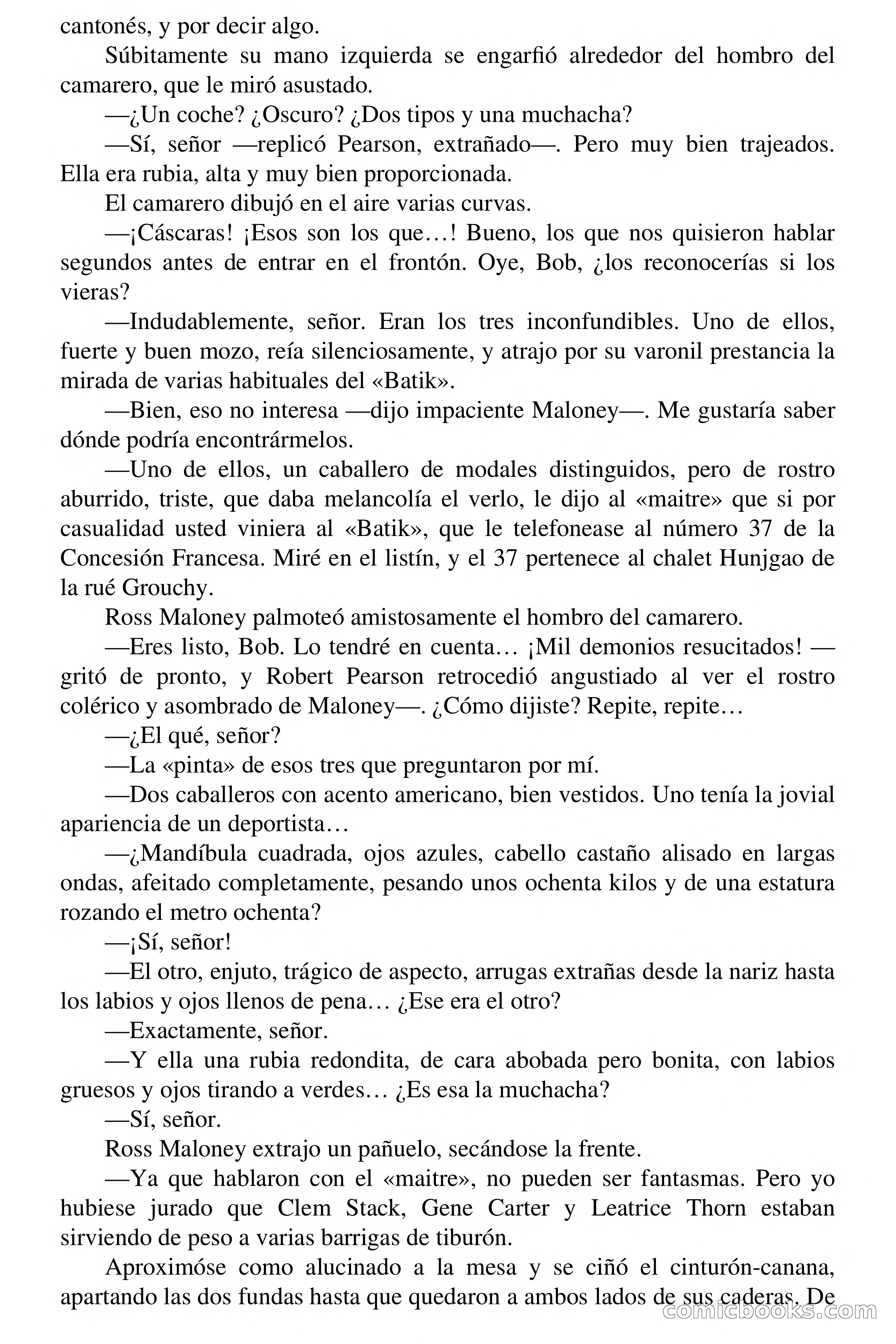 cantonés, y por decir algo.

Súbitamente su mano izquierda se engarfió alrededor del hombro del camarero, que le miró asustado.

—¿Un coche? ¿Oscuro? ¿Dos tipos y una muchacha?

—Sí, señor —replicó Pearson, extrañado—. Pero muy bien trajeados. Ella era rubia, alta y muy bien proporcionada.

El camarero dibujó en el aire varias curvas.

—¡Cáscaras! ¡Esos son los que…! Bueno, los que nos quisieron hablar segundos antes de entrar en el frontón. Oye, Bob, ¿los reconocerías si los vieras?

—Indudablemente, señor. Eran los tres inconfundibles. Uno de ellos, fuerte y buen mozo, reía silenciosamente, y atrajo por su varonil prestancia la mirada de varias habituales del «Batik».

—Bien, eso no interesa —dijo impaciente Maloney—. Me gustaría saber dónde podría encontrármelos.

—Uno de ellos, un caballero de modales distinguidos, pero de rostro aburrido, triste, que daba melancolía el verlo, le dijo al «maitre» que si por casualidad usted viniera al «Batik», que le telefonease al número 37 de la Concesión Francesa. Miré en el listín, y el 37 pertenece al chalet Hunjgao de la rué Grouchy.

Ross Maloney palmoteó amistosamente el hombro del camarero.

—Eres listo, Bob. Lo tendré en cuenta… ¡Mil demonios resucitados! —gritó de pronto, y Robert Pearson retrocedió angustiado al ver el rostro colérico y asombrado de Maloney—. ¿Cómo dijiste? Repite, repite…

—¿El qué, señor?

—La «pinta» de esos tres que preguntaron por mí.

—Dos caballeros con acento americano, bien vestidos. Uno tenía la jovial apariencia de un deportista…

—¿Mandíbula cuadrada, ojos azules, cabello castaño alisado en largas ondas, afeitado completamente, pesando unos ochenta kilos y de una estatura rozando el metro ochenta?

—¡Sí, señor!

—El otro, enjuto, trágico de aspecto, arrugas extrañas desde la nariz hasta los labios y ojos llenos de pena… ¿Ese era el otro?

—Exactamente, señor.

—Y ella una rubia redondita, de cara abobada pero bonita, con labios gruesos y ojos tirando a verdes… ¿Es esa la muchacha?

—Sí, señor.

Ross Maloney extrajo un pañuelo, secándose la frente.

—Ya que hablaron con el «maitre», no pueden ser fantasmas. Pero yo hubiese jurado que Clem Stack, Gene Carter y Leatrice Thorn estaban sirviendo de peso a varias barrigas de tiburón.

Aproximóse como alucinado a la mesa y se ciñó el cinturón-canana, apartando las dos fundas hasta que quedaron a ambos lados de sus caderas. De

comicbooks.com